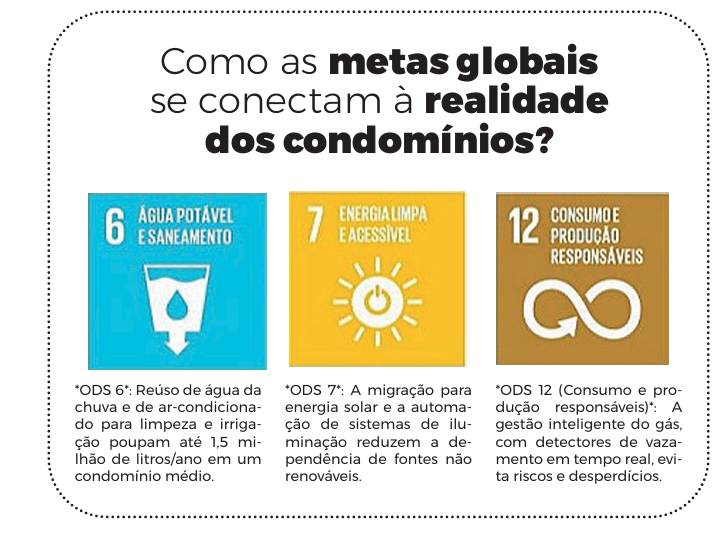 Como as metas globais se conectam à realidade dos condomínios?

6 ÁGUA POTÁVEL E SANEAMENTO

*ODS 6*: Reúso de água da chuva e de ar-condicionado para limpeza e irrigação poupam até 1,5 milhão de litros/ano em um condomínio médio.

7 ENERGIA LIMPA E ACESSÍVEL

*ODS 7*: A migração para energia solar e a automação de sistemas de iluminação reduzem a dependência de fontes não renováveis.

12 CONSUMO E PRODUÇÃO RESPONSÁVEIS

*ODS 12 (Consumo e produção responsáveis)*: A gestão inteligente do gás, com detectores de vazamento em tempo real, evita riscos e desperdícios.